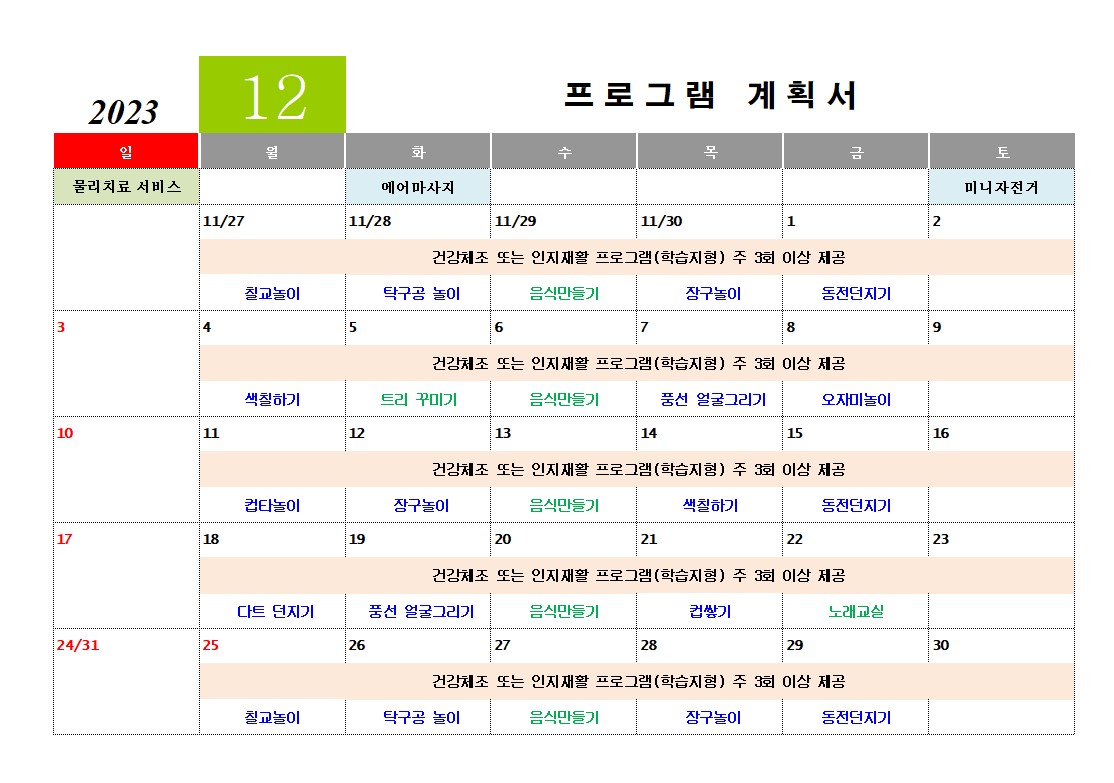 2023 12 프로그램 계획서

| 일 | 월 | 화 | 수 | 목 | 금 | 토 |
|---|---|---|---|---|---|---|
| 물리치료 서비스 | | 에어마사지 | | | | 미니자전거 |
| | 11/27 | 11/28 | 11/29 | 11/30 | 1 | 2 |
| | 건강체조 또는 인지재활 프로그램(학습지형) 주 3회 이상 제공 | | | | | |
| | 칠교놀이 | 탁구공 놀이 | 음식만들기 | 장구놀이 | 동전던지기 | |
| 3 | 4 | 5 | 6 | 7 | 8 | 9 |
| | 건강체조 또는 인지재활 프로그램(학습지형) 주 3회 이상 제공 | | | | | |
| | 색칠하기 | 트리 꾸미기 | 음식만들기 | 풍선 얼굴그리기 | 오자미놀이 | |
| 10 | 11 | 12 | 13 | 14 | 15 | 16 |
| | 건강체조 또는 인지재활 프로그램(학습지형) 주 3회 이상 제공 | | | | | |
| | 컵타놀이 | 장구놀이 | 음식만들기 | 색칠하기 | 동전던지기 | |
| 17 | 18 | 19 | 20 | 21 | 22 | 23 |
| | 건강체조 또는 인지재활 프로그램(학습지형) 주 3회 이상 제공 | | | | | |
| | 다트 던지기 | 풍선 얼굴그리기 | 음식만들기 | 컵쌓기 | 노래교실 | |
| 24/31 | 25 | 26 | 27 | 28 | 29 | 30 |
| | 건강체조 또는 인지재활 프로그램(학습지형) 주 3회 이상 제공 | | | | | |
| | 칠교놀이 | 탁구공 놀이 | 음식만들기 | 장구놀이 | 동전던지기 | |